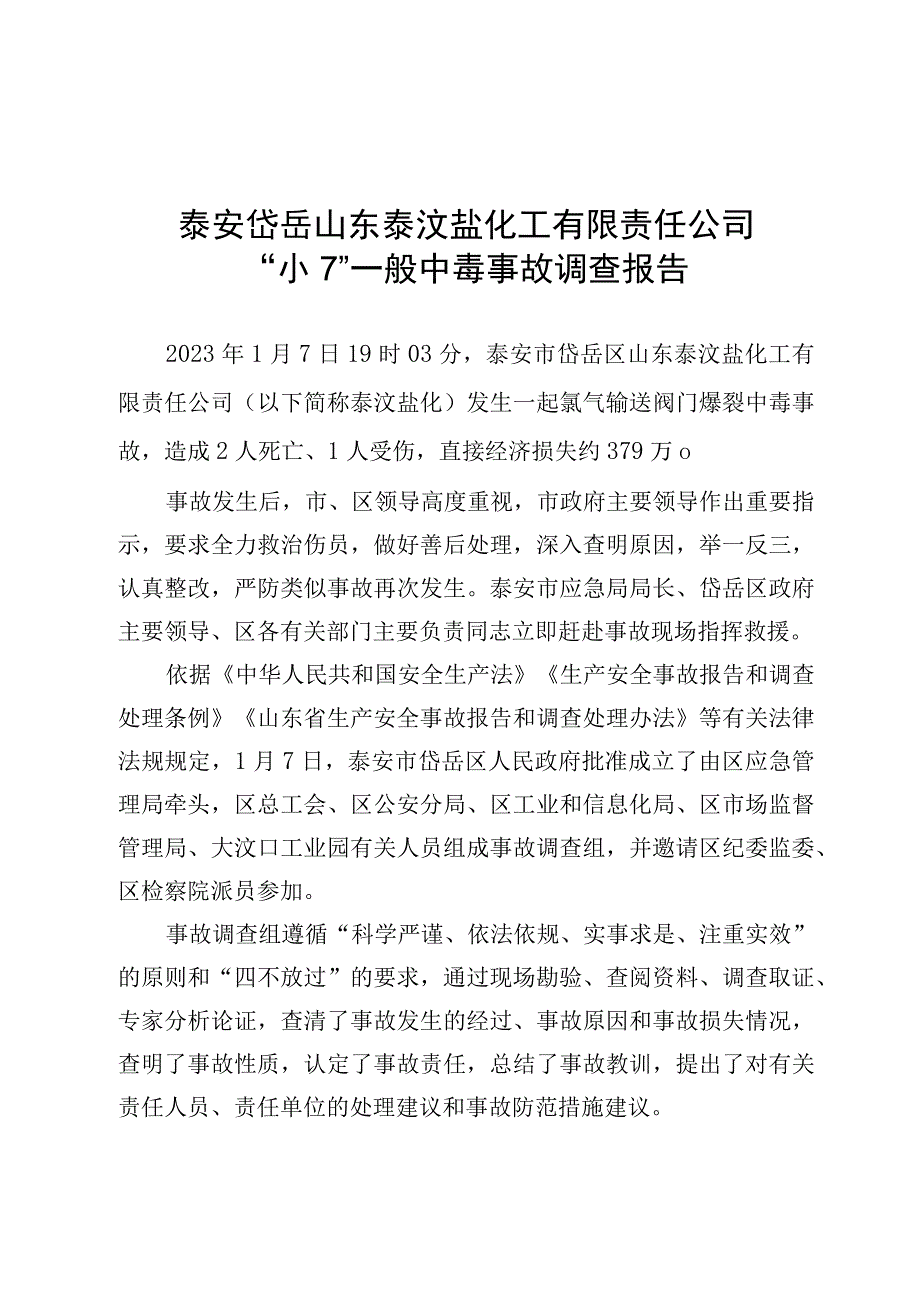 泰安岱岳山东泰汶盐化工有限责任公司
“小 7”一般中毒事故调查报告

2023 年 1 月 7 日 19 时 03 分，泰安市岱岳区山东泰汶盐化工有限责任公司（以下简称泰汶盐化）发生一起氯气输送阀门爆裂中毒事故，造成 2 人死亡、1 人受伤，直接经济损失约 379 万 o

事故发生后，市、区领导高度重视，市政府主要领导作出重要指示，要求全力救治伤员，做好善后处理，深入查明原因，举一反三，认真整改，严防类似事故再次发生。泰安市应急局局长、岱岳区政府主要领导、区各有关部门主要负责同志立即赶赴事故现场指挥救援。

依据《中华人民共和国安全生产法》《生产安全事故报告和调查处理条例》《山东省生产安全事故报告和调查处理办法》等有关法律法规规定，1 月 7 日，泰安市岱岳区人民政府批准成立了由区应急管理局牵头，区总工会、区公安分局、区工业和信息化局、区市场监督管理局、大汶口工业园有关人员组成事故调查组，并邀请区纪委监委、区检察院派员参加。

事故调查组遵循“科学严谨、依法依规、实事求是、注重实效”的原则和“四不放过”的要求，通过现场勘验、查阅资料、调查取证、专家分析论证，查清了事故发生的经过、事故原因和事故损失情况，查明了事故性质，认定了事故责任，总结了事故教训，提出了对有关责任人员、责任单位的处理建议和事故防范措施建议。